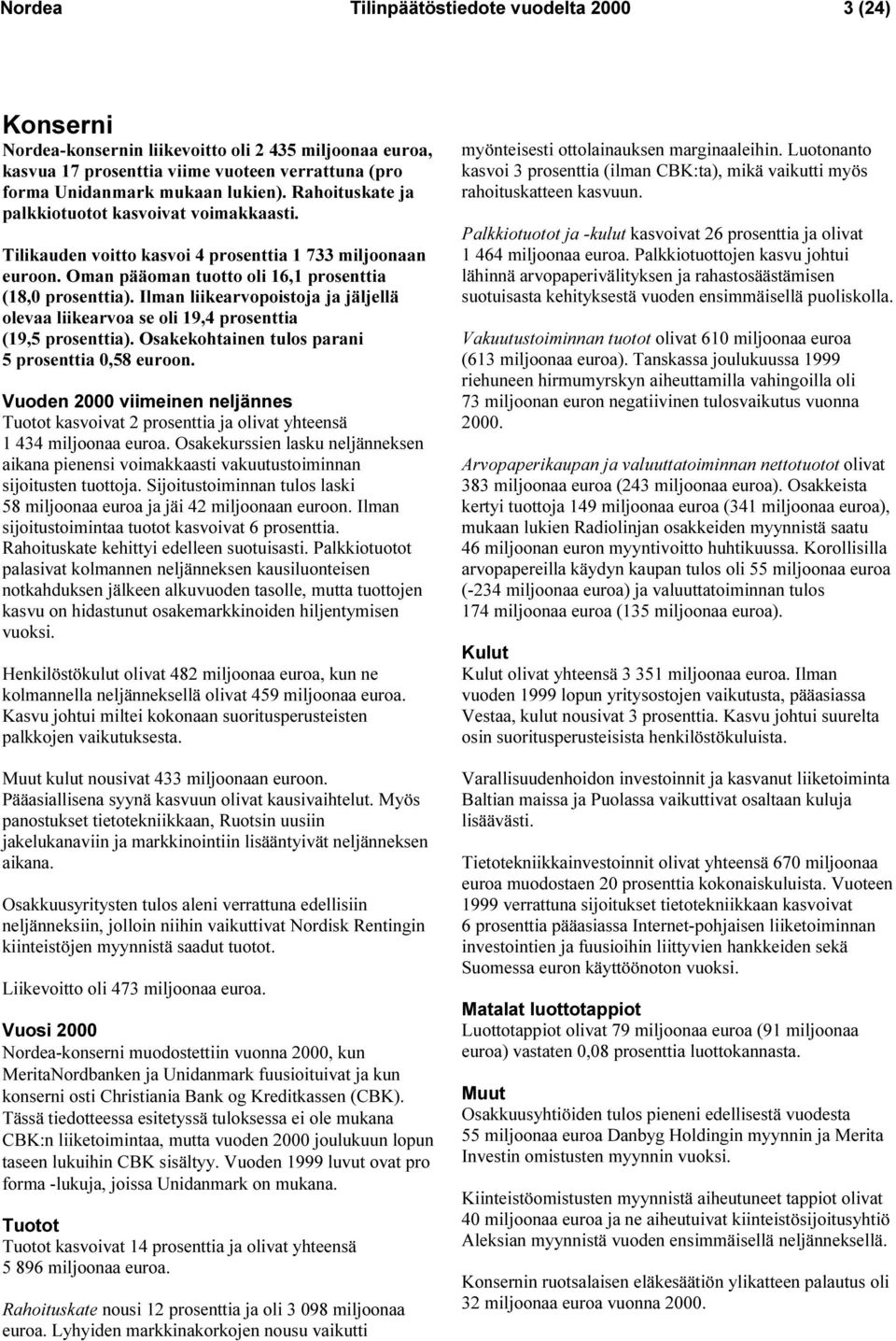 Nordea Tilinpäätöstiedote vuodelta 2000 3 (24)

Konserni
Nordea-konsernin liikevoitto oli 2 435 miljoonaa euroa, kasvua 17 prosenttia viime vuoteen verrattuna (pro forma Unidanmark mukaan lukien). Rahoituskate ja palkkiotuotot kasvoivat voimakkaasti.

Tilikauden voitto kasvoi 4 prosenttia 1 733 miljoonaan euroon. Oman pääoman tuotto oli 16,1 prosenttia (18,0 prosenttia). Ilman liikearvopoistoja ja jäljellä olevaa liikearvoa se oli 19,4 prosenttia (19,5 prosenttia). Osakekohtainen tulos parani 5 prosenttia 0,58 euroon.

Vuoden 2000 viimeinen neljännes
Tuotot kasvoivat 2 prosenttia ja olivat yhteensä 1 434 miljoonaa euroa. Osakekurssien lasku neljänneksen aikana pienensi voimakkaasti vakuutustoiminnan sijoitusten tuottoja. Sijoitustoiminnan tulos laski 58 miljoonaa euroa ja jäi 42 miljoonaan euroon. Ilman sijoitustoimintaa tuotot kasvoivat 6 prosenttia. Rahoituskate kehittyi edelleen suotuisasti. Palkkiotuotot palasivat kolmannen neljänneksen kausiluonteisen notkahduksen jälkeen alkuvuoden tasolle, mutta tuottojen kasvu on hidastunut osakemarkkinoiden hiljentymisen vuoksi.

Henkilöstökulut olivat 482 miljoonaa euroa, kun ne kolmannella neljänneksellä olivat 459 miljoonaa euroa. Kasvu johtui miltei kokonaan suoritusperusteisten palkkojen vaikutuksesta.

Muut kulut nousivat 433 miljoonaan euroon. Pääasiallisena syynä kasvuun olivat kausivaihtelut. Myös panostukset tietotekniikkaan, Ruotsin uusiin jakelukanaviin ja markkinointiin lisääntyivät neljänneksen aikana.

Osakkuusyritysten tulos aleni verrattuna edellisiin neljänneksiin, jolloin niihin vaikuttivat Nordisk Rentingin kiinteistöjen myynnistä saadut tuotot.

Liikevoitto oli 473 miljoonaa euroa.

Vuosi 2000
Nordea-konserni muodostettiin vuonna 2000, kun MeritaNordbanken ja Unidanmark fuusioituivat ja kun konserni osti Christiania Bank og Kreditkassen (CBK). Tässä tiedotteessa esitetyssä tuloksessa ei ole mukana CBK:n liiketoimintaa, mutta vuoden 2000 joulukuun lopun taseen lukuihin CBK sisältyy. Vuoden 1999 luvut ovat pro forma -lukuja, joissa Unidanmark on mukana.

Tuotot
Tuotot kasvoivat 14 prosenttia ja olivat yhteensä 5 896 miljoonaa euroa.

Rahoituskate nousi 12 prosenttia ja oli 3 098 miljoonaa euroa. Lyhyiden markkinakorkojen nousu vaikutti myönteisesti ottolainauksen marginaaleihin. Luotonanto kasvoi 3 prosenttia (ilman CBK:ta), mikä vaikutti myös rahoituskatteen kasvuun.

Palkkiotuotot ja -kulut kasvoivat 26 prosenttia ja olivat 1 464 miljoonaa euroa. Palkkiotuottojen kasvu johtui lähinnä arvopaperivälityksen ja rahastosäästämisen suotuisasta kehityksestä vuoden ensimmäisellä puoliskolla.

Vakuutustoiminnan tuotot olivat 610 miljoonaa euroa (613 miljoonaa euroa). Tanskassa joulukuussa 1999 riehuneen hirmumyrskyn aiheuttamilla vahingoilla oli 73 miljoonan euron negatiivinen tulosvaikutus vuonna 2000.

Arvopaperikaupan ja valuuttatoiminnan nettotuotot olivat 383 miljoonaa euroa (243 miljoonaa euroa). Osakkeista kertyi tuottoja 149 miljoonaa euroa (341 miljoonaa euroa), mukaan lukien Radiolinjan osakkeiden myynnistä saatu 46 miljoonan euron myyntivoitto huhtikuussa. Korollisilla arvopapereilla käydyn kaupan tulos oli 55 miljoonaa euroa (-234 miljoonaa euroa) ja valuuttatoiminnan tulos 174 miljoonaa euroa (135 miljoonaa euroa).

Kulut
Kulut olivat yhteensä 3 351 miljoonaa euroa. Ilman vuoden 1999 lopun yritysostojen vaikutusta, pääasiassa Vestaa, kulut nousivat 3 prosenttia. Kasvu johtui suurelta osin suoritusperusteisista henkilöstökuluista.

Varallisuudenhoidon investoinnit ja kasvanut liiketoiminta Baltian maissa ja Puolassa vaikuttivat osaltaan kuluja lisäävästi.

Tietotekniikkainvestoinnit olivat yhteensä 670 miljoonaa euroa muodostaen 20 prosenttia kokonaiskuluista. Vuoteen 1999 verrattuna sijoitukset tietotekniikkaan kasvoivat 6 prosenttia pääasiassa Internet-pohjaisen liiketoiminnan investointien ja fuusioihin liittyvien hankkeiden sekä Suomessa euron käyttöönoton vuoksi.

Matalat luottotappiot
Luottotappiot olivat 79 miljoonaa euroa (91 miljoonaa euroa) vastaten 0,08 prosenttia luottokannasta.

Muut
Osakkuusyhtiöiden tulos pieneni edellisestä vuodesta 55 miljoonaa euroa Danbyg Holdingin myynnin ja Merita Investin omistusten myynnin vuoksi.

Kiinteistöomistusten myynnistä aiheutuneet tappiot olivat 40 miljoonaa euroa ja ne aiheutuivat kiinteistösijoitusyhtiö Aleksian myynnistä vuoden ensimmäisellä neljänneksellä.

Konsernin ruotsalaisen eläkesäätiön ylikatteen palautus oli 32 miljoonaa euroa vuonna 2000.